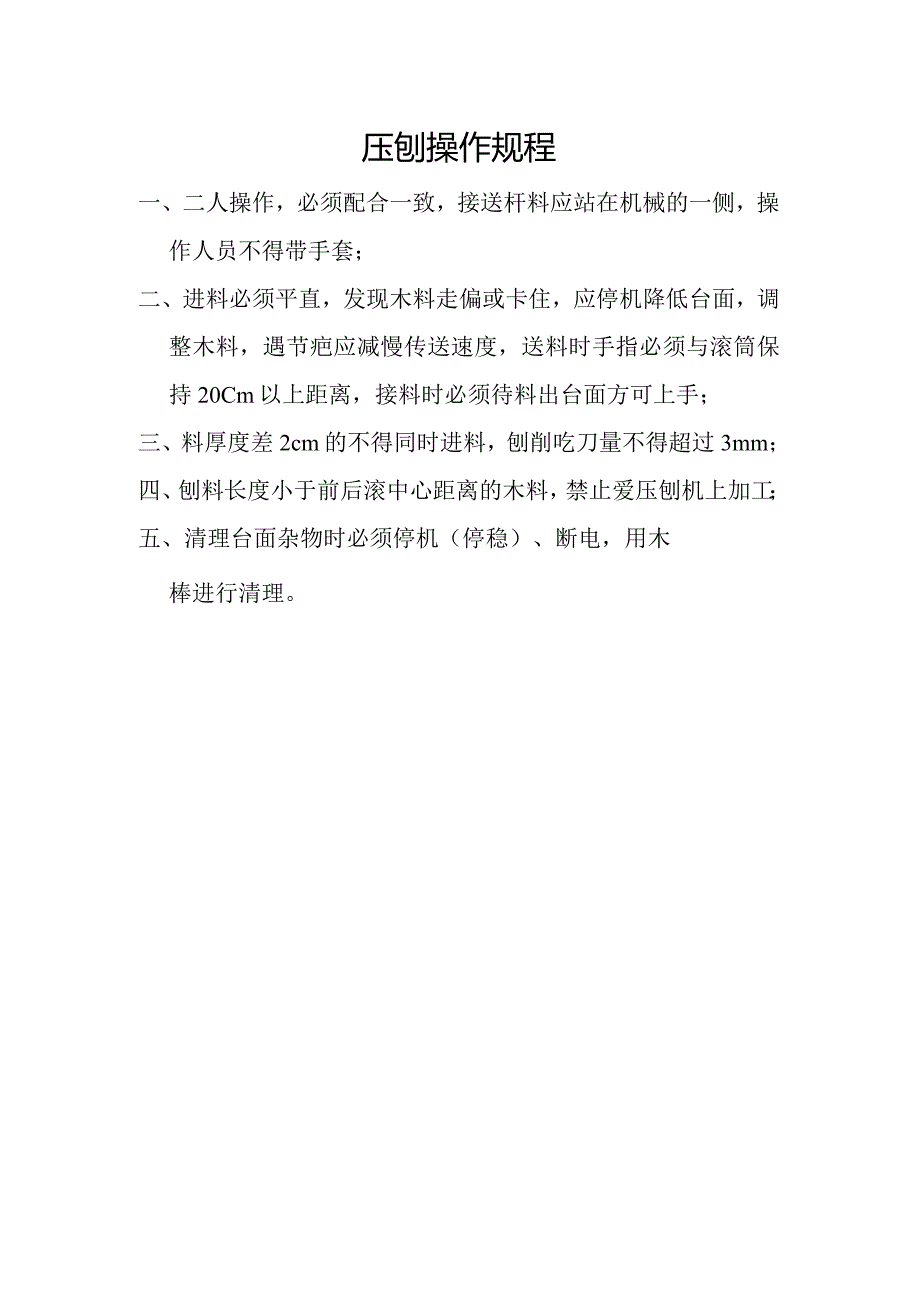 压刨操作规程

一、二人操作，必须配合一致，接送杆料应站在机械的一侧，操作人员不得带手套；

二、进料必须平直，发现木料走偏或卡住，应停机降低台面，调整木料，遇节疤应减慢传送速度，送料时手指必须与滚筒保持 20Cm 以上距离，接料时必须待料出台面方可上手；

三、料厚度差 2cm 的不得同时进料，刨削吃刀量不得超过 3mm；

四、刨料长度小于前后滚中心距离的木料，禁止爱压刨机上加工；

五、清理台面杂物时必须停机（停稳）、断电，用木棒进行清理。